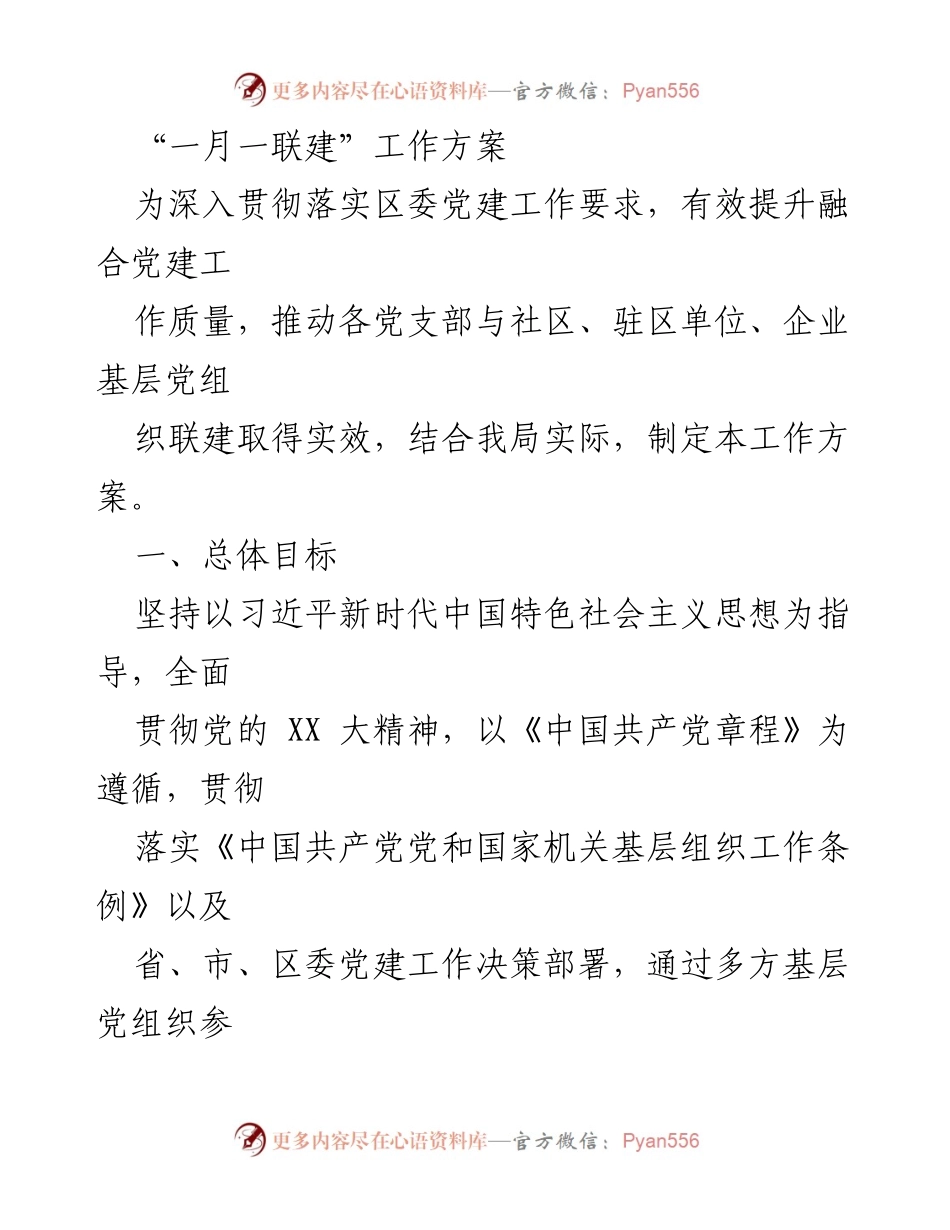 更多内容尽在心语资料库—官方微信：Pyan556

“一月一联建”工作方案

为深入贯彻落实区委党建工作要求，有效提升融合党建工

作质量，推动各党支部与社区、驻区单位、企业基层党组

织联建取得实效，结合我局实际，制定本工作方案。

一、总体目标

坚持以习近平新时代中国特色社会主义思想为指导，全面

贯彻党的 XX 大精神，以《中国共产党章程》为遵循，贯彻

落实《中国共产党党和国家机关基层组织工作条例》以及

省、市、区委党建工作决策部署，通过多方基层党组织参

更多内容尽在心语资料库—官方微信：Pyan556